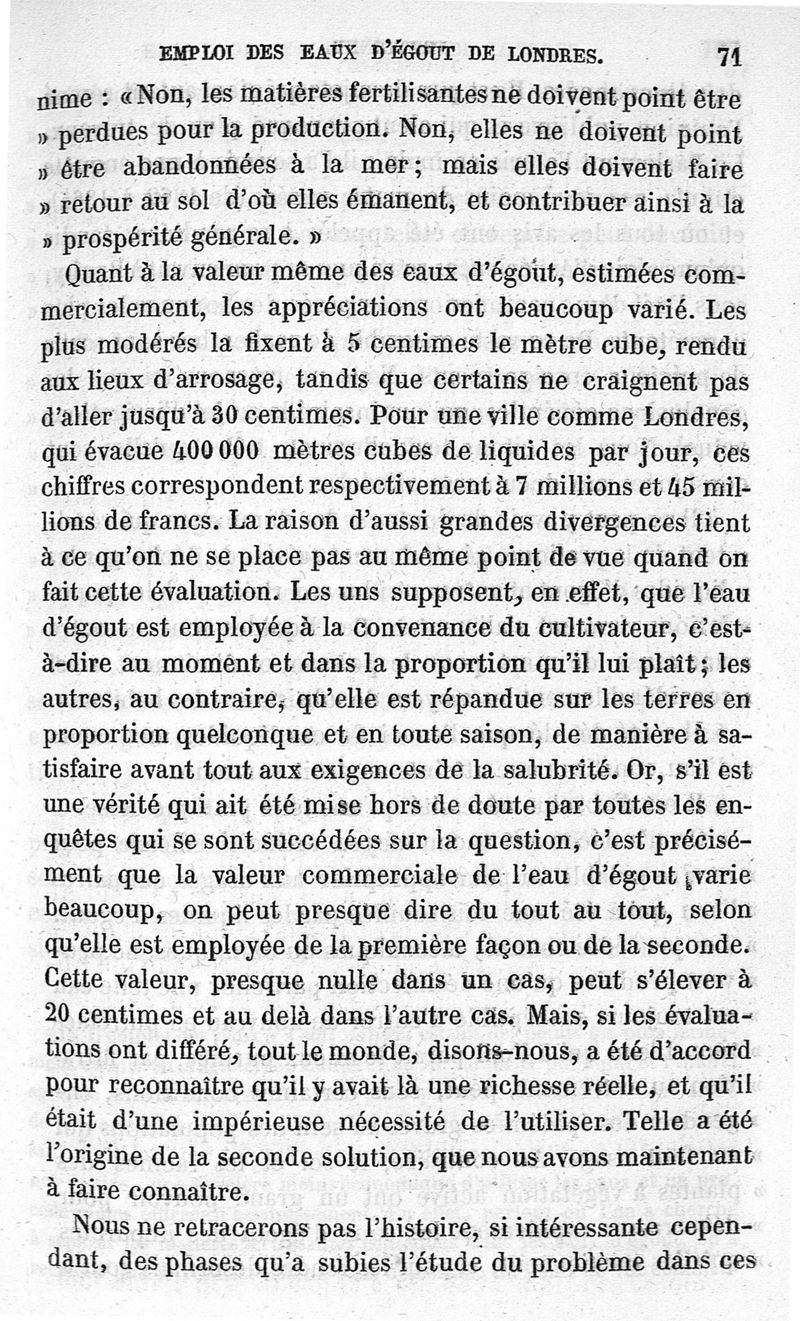 EMPLOI DES EAUX D'ÉGOUT DE LONDRES. 71

nime : « Non, les matières fertilisantes ne doivent point être » perdues pour la production. Non, elles ne doivent point » être abandonnées à la mer ; mais elles doivent faire » retour au sol d'où elles émanent, et contribuer ainsi à la » prospérité générale. »

Quant à la valeur même des eaux d'égout, estimées commercialement, les appréciations ont beaucoup varié. Les plus modérés la fixent à 5 centimes le mètre cube, rendu aux lieux d'arrosage, tandis que certains ne craignent pas d'aller jusqu'à 30 centimes. Pour une ville comme Londres, qui évacue 400 000 mètres cubes de liquides par jour, ces chiffres correspondent respectivement à 7 millions et 45 millions de francs. La raison d'aussi grandes divergences tient à ce qu'on ne se place pas au même point de vue quand on fait cette évaluation. Les uns supposent, en effet, que l'eau d'égout est employée à la convenance du cultivateur, c'est-à-dire au moment et dans la proportion qu'il lui plaît ; les autres, au contraire, qu'elle est répandue sur les terres en proportion quelconque et en toute saison, de manière à satisfaire avant tout aux exigences de la salubrité. Or, s'il est une vérité qui ait été mise hors de doute par toutes les enquêtes qui se sont succédées sur la question, c'est précisément que la valeur commerciale de l'eau d'égout varie beaucoup, on peut presque dire du tout au tout, selon qu'elle est employée de la première façon ou de la seconde. Cette valeur, presque nulle dans un cas, peut s'élever à 20 centimes et au delà dans l'autre cas. Mais, si les évaluations ont différé, tout le monde, disons-nous, a été d'accord pour reconnaître qu'il y avait là une richesse réelle, et qu'il était d'une impérieuse nécessité de l'utiliser. Telle a été l'origine de la seconde solution, que nous avons maintenant à faire connaître.

Nous ne retracerons pas l'histoire, si intéressante cependant, des phases qu'a subies l'étude du problème dans ces